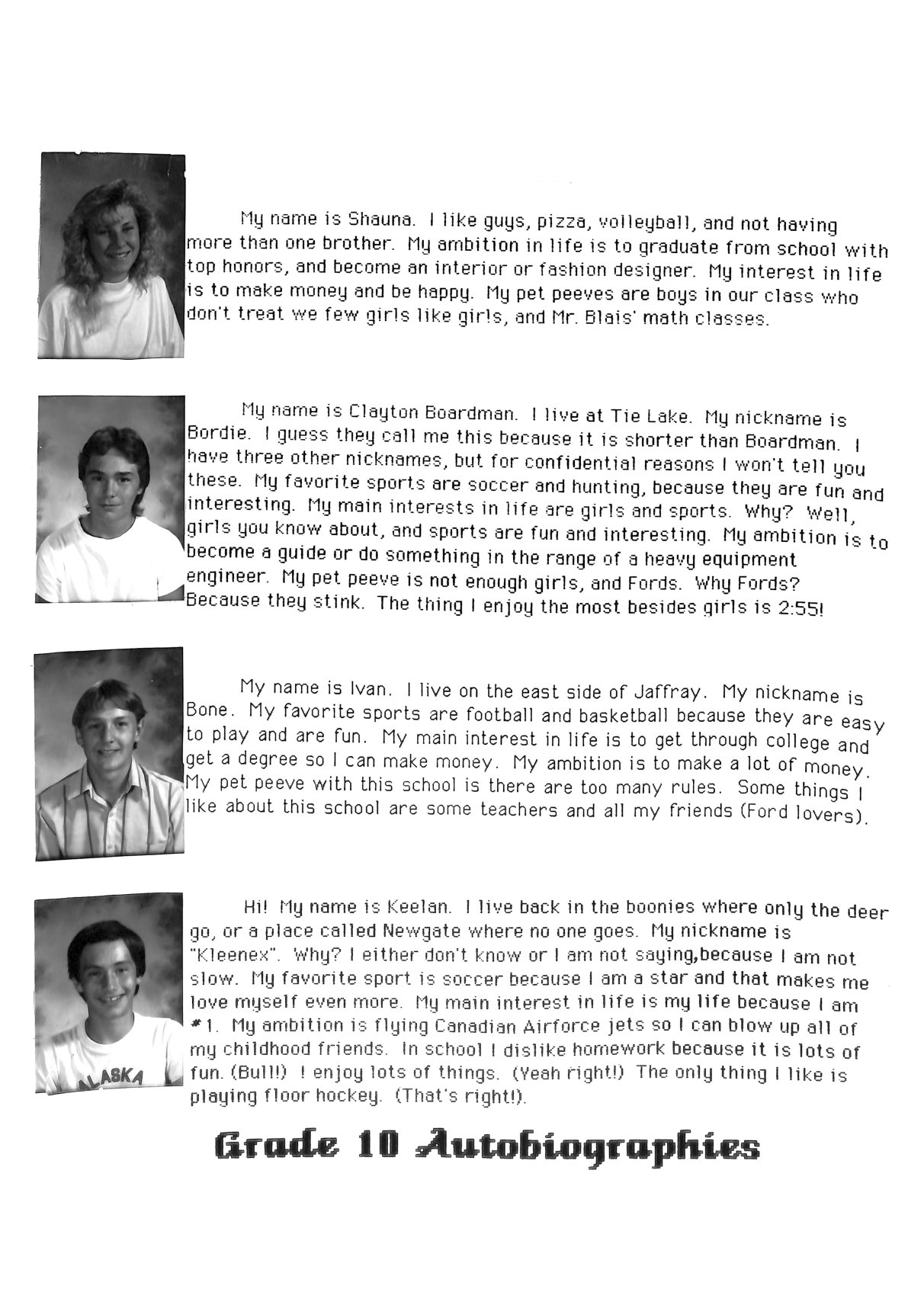 My name is Shauna. I like guys, pizza, volleyball, and not having more than one brother. My ambition in life is to graduate from school with top honors, and become an interior or fashion designer. My interest in life is to make money and be happy. My pet peeves are boys in our class who don't treat we few girls like girls, and Mr. Blais' math classes.

My name is Clayton Boardman. I live at Tie Lake. My nickname is Bordie. I guess they call me this because it is shorter than Boardman. I have three other nicknames, but for confidential reasons I won't tell you these. My favorite sports are soccer and hunting, because they are fun and interesting. My main interests in life are girls and sports. Why? Well, girls you know about, and sports are fun and interesting. My ambition is to become a guide or do something in the range of a heavy equipment engineer. My pet peeve is not enough girls, and Fords. Why Fords? Because they stink. The thing I enjoy the most besides girls is 2:55!

My name is Ivan. I live on the east side of Jaffray. My nickname is Bone. My favorite sports are football and basketball because they are easy to play and are fun. My main interest in life is to get through college and get a degree so I can make money. My ambition is to make a lot of money. My pet peeve with this school is there are too many rules. Some things I like about this school are some teachers and all my friends (Ford lovers).

Hi! My name is Keelan. I live back in the boonies where only the deer go, or a place called Newgate where no one goes. My nickname is "Kleenex". Why? I either don't know or I am not saying,because I am not slow. My favorite sport is soccer because I am a star and that makes me love myself even more. My main interest in life is my life because I am #1. My ambition is flying Canadian Airforce jets so I can blow up all of my childhood friends. In school I dislike homework because it is lots of fun. (Bull!) I enjoy lots of things. (Yeah right!) The only thing I like is playing floor hockey. (That's right!).

ALASKA

Grade 10 Autobiographies